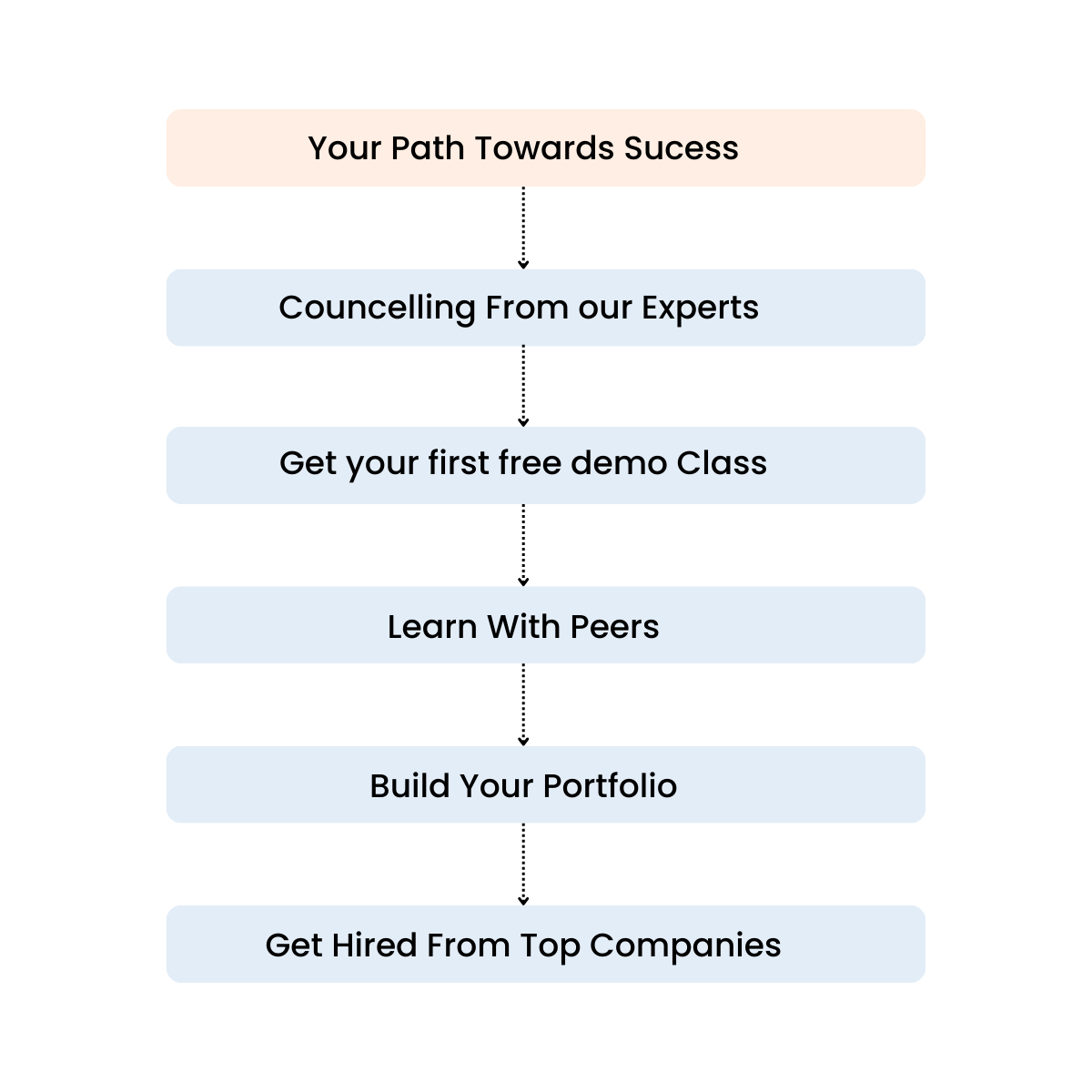 Your Path Towards Sucess

Councelling From our Experts

Get your first free demo Class

Learn With Peers

Build Your Portfolio

Get Hired From Top Companies